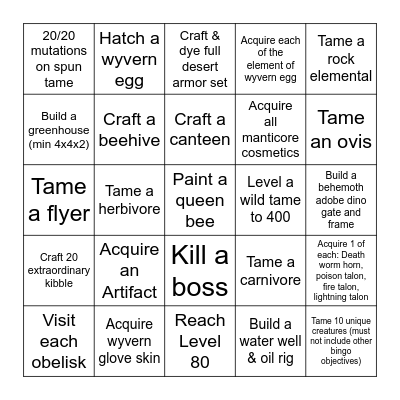 | | | | | |
|---|---|---|---|---|
| 20/20 mutations on spun tame | Hatch a wyvern egg | Craft & dye full desert armor set | Acquire each of the element of wyvern egg | Tame a rock elemental |
| Build a greenhouse (min 4x4x2) | Craft a beehive | Craft a canteen | Acquire all manticore cosmetics | Tame an ovis |
| Tame a flyer | Tame a herbivore | Paint a queen bee | Level a wild tame to 400 | Build a behemoth adobe dino gate and frame |
| Craft 20 extraordinary kibble | Acquire an Artifact | Kill a boss | Tame a carnivore | Acquire 1 of each: Death worm horn, poison talon, fire talon, lightning talon |
| Visit each obelisk | Acquire wyvern glove skin | Reach Level 80 | Build a water well & oil rig | Tame 10 unique creatures (must not include other bingo objectives) |